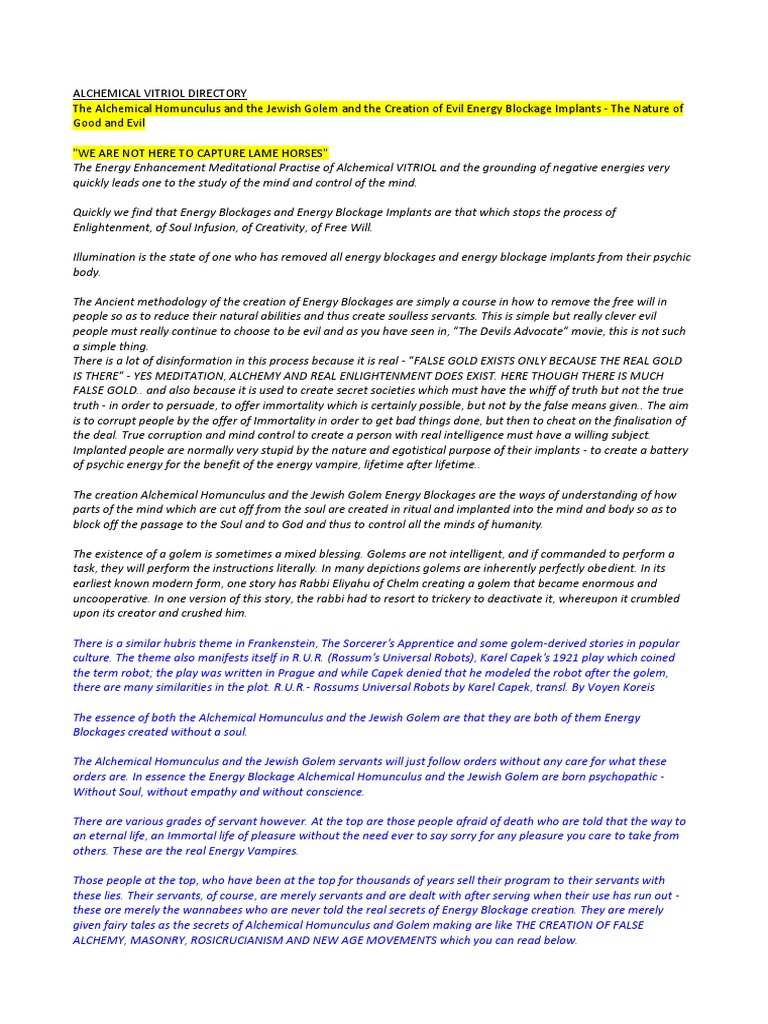 ALCHEMICAL VITRIOL DIRECTORY
The Alchemical Homunculus and the Jewish Golem and the Creation of Evil Energy Blockage Implants - The Nature of Good and Evil

"WE ARE NOT HERE TO CAPTURE LAME HORSES"
The Energy Enhancement Meditational Practise of Alchemical VITRIOL and the grounding of negative energies very quickly leads one to the study of the mind and control of the mind.

Quickly we find that Energy Blockages and Energy Blockage Implants are that which stops the process of Enlightenment, of Soul Infusion, of Creativity, of Free Will.

Illumination is the state of one who has removed all energy blockages and energy blockage implants from their psychic body.

The Ancient methodology of the creation of Energy Blockages are simply a course in how to remove the free will in people so as to reduce their natural abilities and thus create soulless servants. This is simple but really clever evil people must really continue to choose to be evil and as you have seen in, "The Devils Advocate" movie, this is not such a simple thing.
There is a lot of disinformation in this process because it is real - "FALSE GOLD EXISTS ONLY BECAUSE THE REAL GOLD IS THERE" - YES MEDITATION, ALCHEMY AND REAL ENLIGHTENMENT DOES EXIST. HERE THOUGH THERE IS MUCH FALSE GOLD.. and also because it is used to create secret societies which must have the whiff of truth but not the true truth - in order to persuade, to offer immortality which is certainly possible, but not by the false means given.. The aim is to corrupt people by the offer of Immortality in order to get bad things done, but then to cheat on the finalisation of the deal. True corruption and mind control to create a person with real intelligence must have a willing subject. Implanted people are normally very stupid by the nature and egotistical purpose of their implants - to create a battery of psychic energy for the benefit of the energy vampire, lifetime after lifetime..

The creation Alchemical Homunculus and the Jewish Golem Energy Blockages are the ways of understanding of how parts of the mind which are cut off from the soul are created in ritual and implanted into the mind and body so as to block off the passage to the Soul and to God and thus to control all the minds of humanity.

The existence of a golem is sometimes a mixed blessing. Golems are not intelligent, and if commanded to perform a task, they will perform the instructions literally. In many depictions golems are inherently perfectly obedient. In its earliest known modern form, one story has Rabbi Eliyahu of Chelm creating a golem that became enormous and uncooperative. In one version of this story, the rabbi had to resort to trickery to deactivate it, whereupon it crumbled upon its creator and crushed him.

There is a similar hubris theme in Frankenstein, The Sorcerer's Apprentice and some golem-derived stories in popular culture. The theme also manifests itself in R.U.R. (Rossum's Universal Robots), Karel Capek's 1921 play which coined the term robot; the play was written in Prague and while Capek denied that he modeled the robot after the golem, there are many similarities in the plot. R.U.R.- Rossums Universal Robots by Karel Capek, transl. By Voyen Koreis

The essence of both the Alchemical Homunculus and the Jewish Golem are that they are both of them Energy Blockages created without a soul.

The Alchemical Homunculus and the Jewish Golem servants will just follow orders without any care for what these orders are. In essence the Energy Blockage Alchemical Homunculus and the Jewish Golem are born psychopathic - Without Soul, without empathy and without conscience.

There are various grades of servant however. At the top are those people afraid of death who are told that the way to an eternal life, an Immortal life of pleasure without the need ever to say sorry for any pleasure you care to take from others. These are the real Energy Vampires.

Those people at the top, who have been at the top for thousands of years sell their program to their servants with these lies. Their servants, of course, are merely servants and are dealt with after serving when their use has run out - these are merely the wannabees who are never told the real secrets of Energy Blockage creation. They are merely given fairy tales as the secrets of Alchemical Homunculus and Golem making are like THE CREATION OF FALSE ALCHEMY, MASONRY, ROSICRUCIANISM AND NEW AGE MOVEMENTS which you can read below.